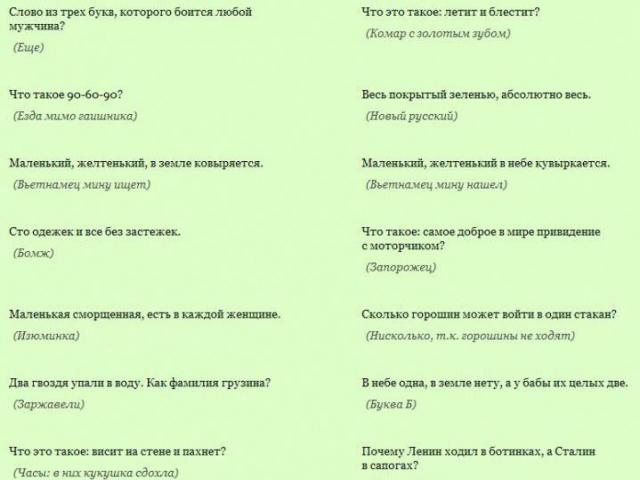 Слово из трех букв, которого боится любой мужчина?

(Еще)

Что такое 90-60-90?

(Езда мимо гаишника)

Маленький, желтенький, в земле ковыряется.

(Вьетнамец мину ищет)

Сто одежек и все без застежек.

(Бомж)

Маленькая сморщенная, есть в каждой женщине.

(Изюминка)

Два гвоздя упали в воду. Как фамилия грузина?

(Заржавели)

Что это такое: висит на стене и пахнет?

(Часы: в них кукушка сдохла)

Что это такое: летит и блестит?

(Комар с золотым зубом)

Весь покрытый зеленью, абсолютно весь.

(Новый русский)

Маленький, желтенький в небе кувыркается.

(Вьетнамец мину нашел)

Что такое: самое доброе в мире привидение с моторчиком?

(Запорожец)

Сколько горошин может войти в один стакан?

(Нисколько, т.к. горошины не ходят)

В небе одна, в земле нету, а у бабы их целых две.

(Буква Б)

Почему Ленин ходил в ботинках, а Сталин в сапогах?